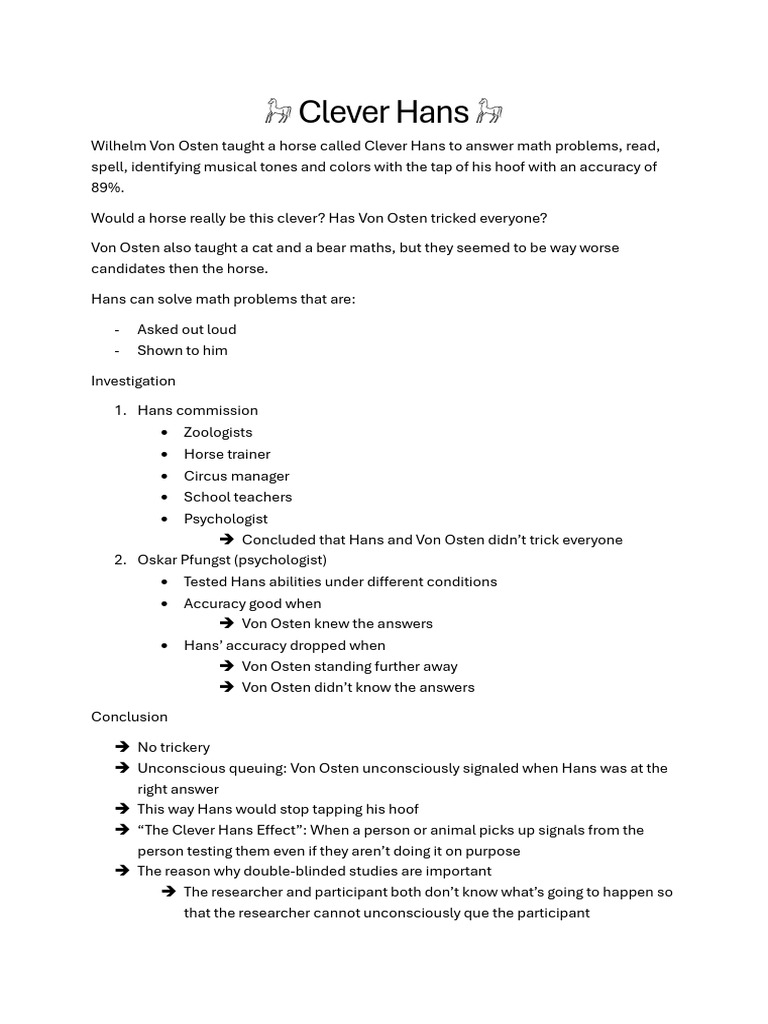 🐎 Clever Hans 🐎

Wilhelm Von Osten taught a horse called Clever Hans to answer math problems, read, spell, identifying musical tones and colors with the tap of his hoof with an accuracy of 89%.

Would a horse really be this clever? Has Von Osten tricked everyone?

Von Osten also taught a cat and a bear maths, but they seemed to be way worse candidates then the horse.

Hans can solve math problems that are:

- Asked out loud
- Shown to him

Investigation

1. Hans commission
   • Zoologists
   • Horse trainer
   • Circus manager
   • School teachers
   • Psychologist
      ➔ Concluded that Hans and Von Osten didn't trick everyone
2. Oskar Pfungst (psychologist)
   • Tested Hans abilities under different conditions
   • Accuracy good when
      ➔ Von Osten knew the answers
   • Hans' accuracy dropped when
      ➔ Von Osten standing further away
      ➔ Von Osten didn't know the answers

Conclusion

➔ No trickery
➔ Unconscious queuing: Von Osten unconsciously signaled when Hans was at the right answer
➔ This way Hans would stop tapping his hoof
➔ "The Clever Hans Effect": When a person or animal picks up signals from the person testing them even if they aren't doing it on purpose
➔ The reason why double-blinded studies are important
   ➔ The researcher and participant both don't know what's going to happen so that the researcher cannot unconsciously que the participant